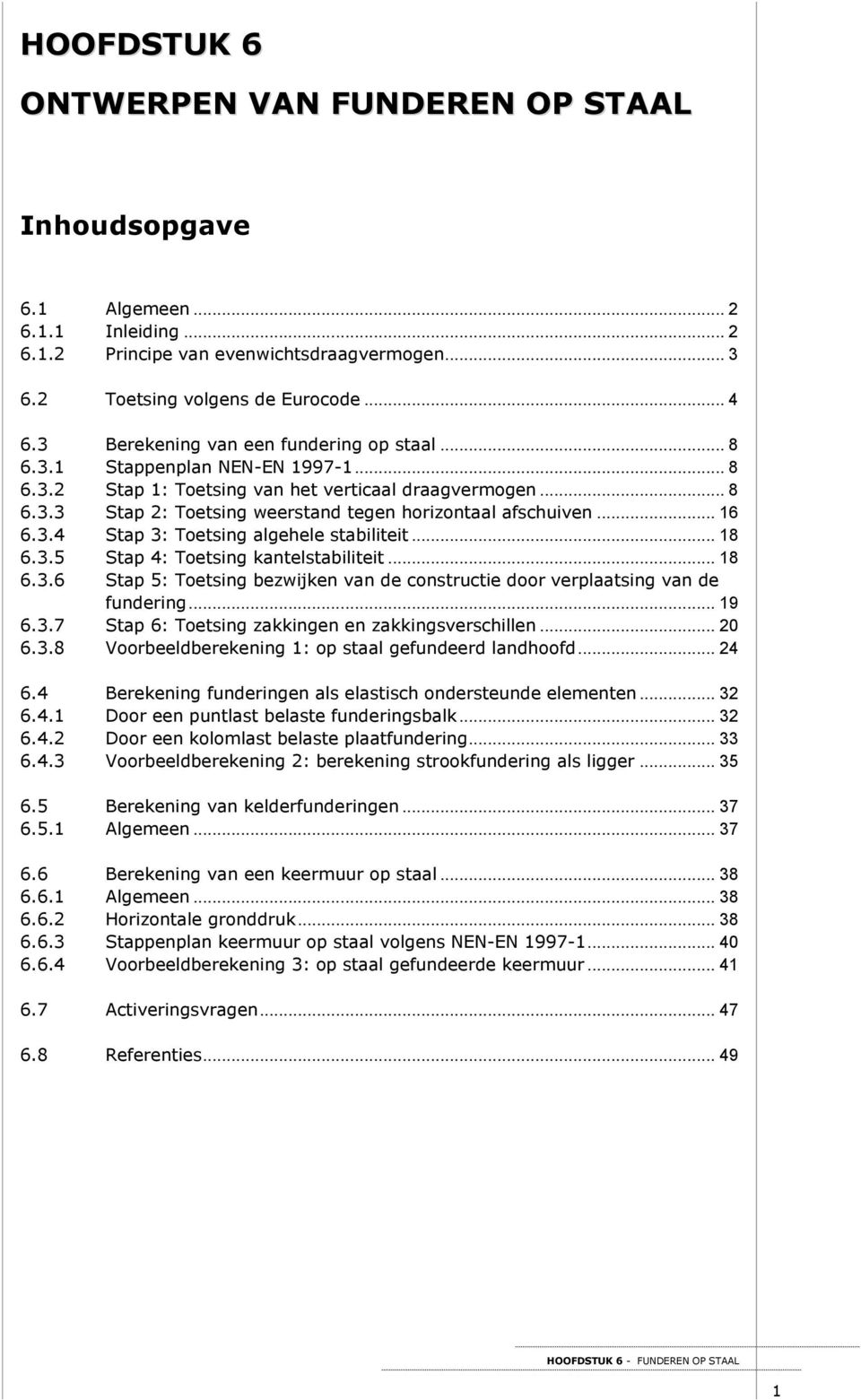 HOOFDSTUK 6

ONTWERPEN VAN FUNDEREN OP STAAL

Inhoudsopgave

6.1 Algemeen ... 2
6.1.1 Inleiding ... 2
6.1.2 Principe van evenwichtsdraagvermogen ... 3

6.2 Toetsing volgens de Eurocode ... 4

6.3 Berekening van een fundering op staal ... 8
6.3.1 Stappenplan NEN-EN 1997-1 ... 8
6.3.2 Stap 1: Toetsing van het verticaal draagvermogen ... 8
6.3.3 Stap 2: Toetsing weerstand tegen horizontaal afschuiven ... 16
6.3.4 Stap 3: Toetsing algehele stabiliteit ... 18
6.3.5 Stap 4: Toetsing kantelstabiliteit ... 18
6.3.6 Stap 5: Toetsing bezwijken van de constructie door verplaatsing van de fundering ... 19
6.3.7 Stap 6: Toetsing zakkingen en zakkingsverschillen ... 20
6.3.8 Voorbeeldberekening 1: op staal gefundeerd landhoofd ... 24

6.4 Berekening funderingen als elastisch ondersteunde elementen ... 32
6.4.1 Door een puntlast belaste funderingsbalk ... 32
6.4.2 Door een kolomlast belaste plaatfundering ... 33
6.4.3 Voorbeeldberekening 2: berekening strookfundering als ligger ... 35

6.5 Berekening van kelderfunderingen ... 37
6.5.1 Algemeen ... 37

6.6 Berekening van een keermuur op staal ... 38
6.6.1 Algemeen ... 38
6.6.2 Horizontale gronddruk ... 38
6.6.3 Stappenplan keermuur op staal volgens NEN-EN 1997-1 ... 40
6.6.4 Voorbeeldberekening 3: op staal gefundeerde keermuur ... 41

6.7 Activeringsvragen ... 47

6.8 Referenties ... 49

HOOFDSTUK 6 - FUNDEREN OP STAAL

1